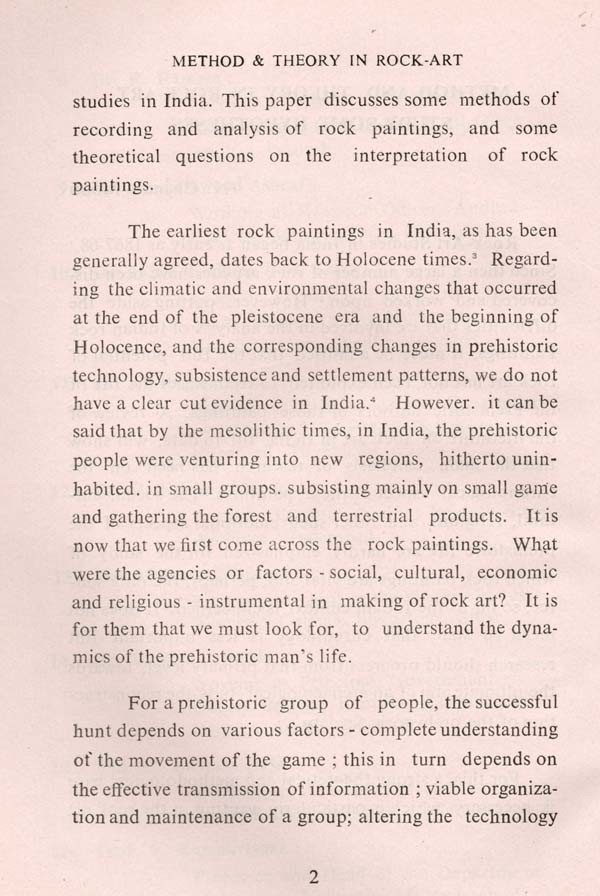 METHOD & THEORY IN ROCK-ART

studies in India. This paper discusses some methods of recording and analysis of rock paintings, and some theoretical questions on the interpretation of rock paintings.

The earliest rock paintings in India, as has been generally agreed, dates back to Holocene times.$^3$ Regarding the climatic and environmental changes that occurred at the end of the pleistocene era and the beginning of Holocence, and the corresponding changes in prehistoric technology, subsistence and settlement patterns, we do not have a clear cut evidence in India.$^4$ However. it can be said that by the mesolithic times, in India, the prehistoric people were venturing into new regions, hitherto uninhabited. in small groups. subsisting mainly on small game and gathering the forest and terrestrial products. It is now that we first come across the rock paintings. What were the agencies or factors - social, cultural, economic and religious - instrumental in making of rock art? It is for them that we must look for, to understand the dynamics of the prehistoric man's life.

For a prehistoric group of people, the successful hunt depends on various factors - complete understanding of the movement of the game ; this in turn depends on the effective transmission of information ; viable organization and maintenance of a group; altering the technology

2